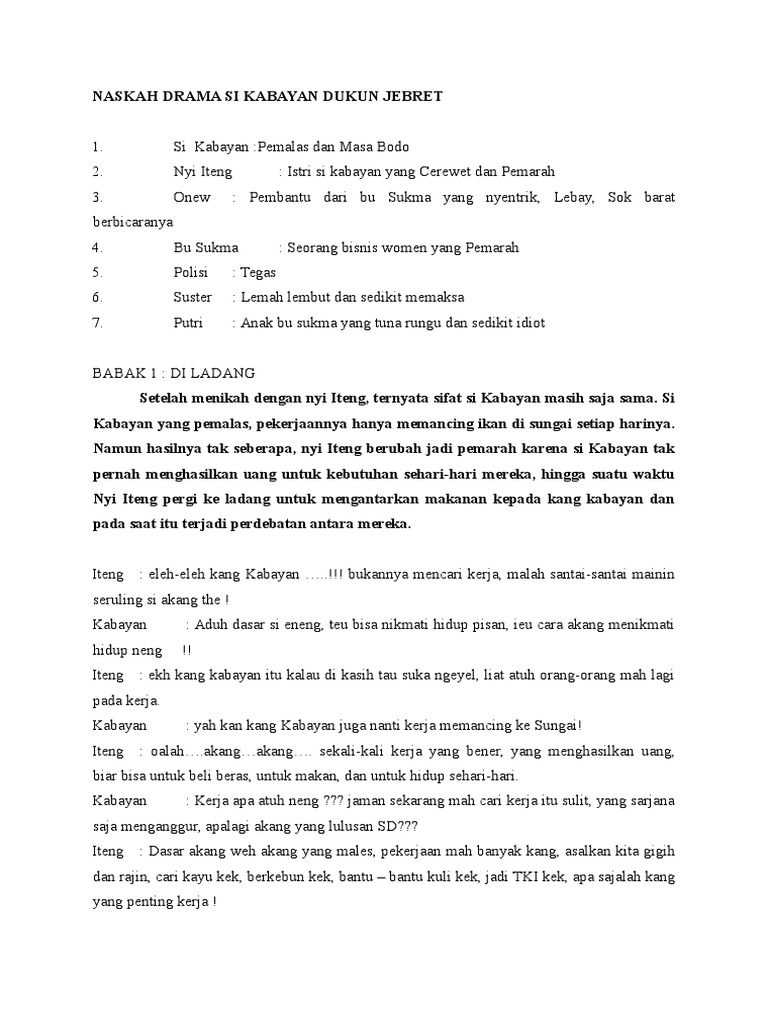 NASKAH DRAMA SI KABAYAN DUKUN JEBRET

1. Si Kabayan :Pemalas dan Masa Bodo
2. Nyi Iteng : Istri si kabayan yang Cerewet dan Pemarah
3. Onew : Pembantu dari bu Sukma yang nyentrik, Lebay, Sok barat berbicaranya
4. Bu Sukma : Seorang bisnis women yang Pemarah
5. Polisi : Tegas
6. Suster : Lemah lembut dan sedikit memaksa
7. Putri : Anak bu sukma yang tuna rungu dan sedikit idiot

BABAK 1 : DI LADANG

Setelah menikah dengan nyi Iteng, ternyata sifat si Kabayan masih saja sama. Si Kabayan yang pemalas, pekerjaannya hanya memancing ikan di sungai setiap harinya. Namun hasilnya tak seberapa, nyi Iteng berubah jadi pemarah karena si Kabayan tak pernah menghasilkan uang untuk kebutuhan sehari-hari mereka, hingga suatu waktu Nyi Iteng pergi ke ladang untuk mengantarkan makanan kepada kang kabayan dan pada saat itu terjadi perdebatan antara mereka.

Iteng : eleh-eleh kang Kabayan …..!!! bukannya mencari kerja, malah santai-santai mainin seruling si akang the !

Kabayan : Aduh dasar si eneng, teu bisa nikmati hidup pisan, ieu cara akang menikmati hidup neng !!

Iteng : ekh kang kabayan itu kalau di kasih tau suka ngeyel, liat atuh orang-orang mah lagi pada kerja.

Kabayan : yah kan kang Kabayan juga nanti kerja memancing ke Sungai!

Iteng : oalah….akang…akang…. sekali-kali kerja yang bener, yang menghasilkan uang, biar bisa untuk beli beras, untuk makan, dan untuk hidup sehari-hari.

Kabayan : Kerja apa atuh neng ??? jaman sekarang mah cari kerja itu sulit, yang sarjana saja menganggur, apalagi akang yang lulusan SD???

Iteng : Dasar akang weh akang yang males, pekerjaan mah banyak kang, asalkan kita gigih dan rajin, cari kayu kek, berkebun kek, bantu – bantu kuli kek, jadi TKI kek, apa sajalah kang yang penting kerja !